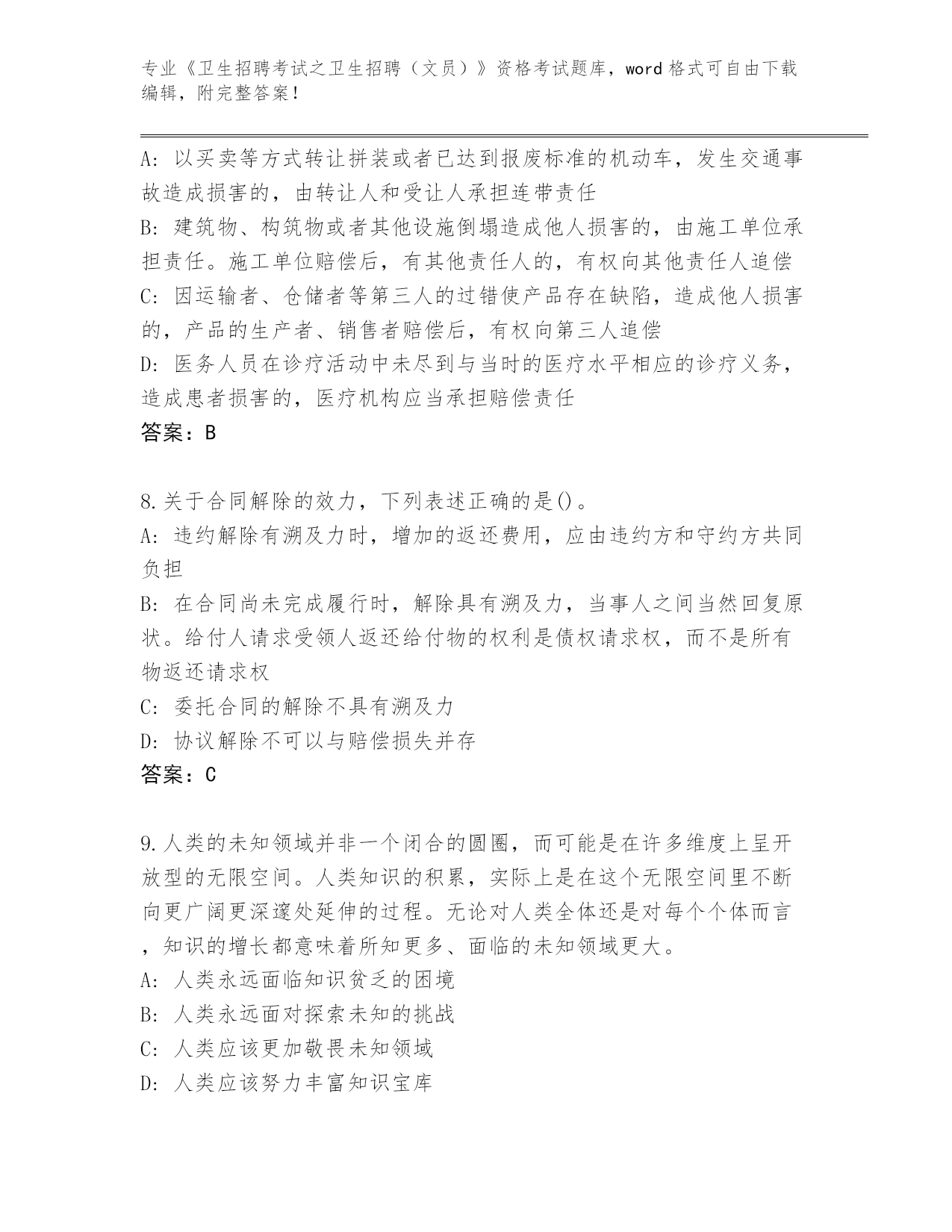 专业《卫生招聘考试之卫生招聘（文员）》资格考试题库，word 格式可自由下载编辑，附完整答案！

A：以买卖等方式转让拼装或者已达到报废标准的机动车，发生交通事故造成损害的，由转让人和受让人承担连带责任
B：建筑物、构筑物或者其他设施倒塌造成他人损害的，由施工单位承担责任。施工单位赔偿后，有其他责任人的，有权向其他责任人追偿
C：因运输者、仓储者等第三人的过错使产品存在缺陷，造成他人损害的，产品的生产者、销售者赔偿后，有权向第三人追偿
D：医务人员在诊疗活动中未尽到与当时的医疗水平相应的诊疗义务，造成患者损害的，医疗机构应当承担赔偿责任
答案：B

8.关于合同解除的效力，下列表述正确的是()。
A：违约解除有溯及力时，增加的返还费用，应由违约方和守约方共同负担
B：在合同尚未完成履行时，解除具有溯及力，当事人之间当然回复原状。给付人请求受领人返还给付物的权利是债权请求权，而不是所有物返还请求权
C：委托合同的解除不具有溯及力
D：协议解除不可以与赔偿损失并存
答案：C

9.人类的未知领域并非一个闭合的圆圈，而可能是在许多维度上呈开放型的无限空间。人类知识的积累，实际上是在这个无限空间里不断向更广阔更深邃处延伸的过程。无论对人类全体还是对每个个体而言，知识的增长都意味着所知更多、面临的未知领域更大。
A：人类永远面临知识贫乏的困境
B：人类永远面对探索未知的挑战
C：人类应该更加敬畏未知领域
D：人类应该努力丰富知识宝库